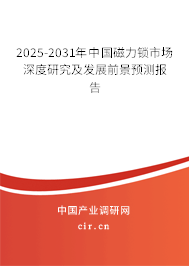 2025-2031年中国磁力锁市场深度研究及发展前景预测报告

中国产业调研网

cir.cn